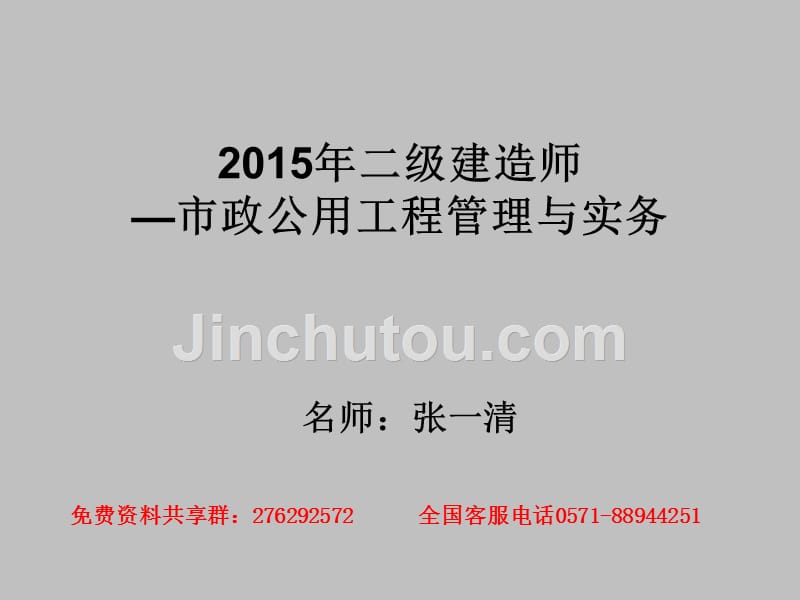 2015年二级建造师
—市政公用工程管理与实务

Jinchutou.com

名师：张一清

免费资料共享群：276292572　　全国客服电话0571-88944251